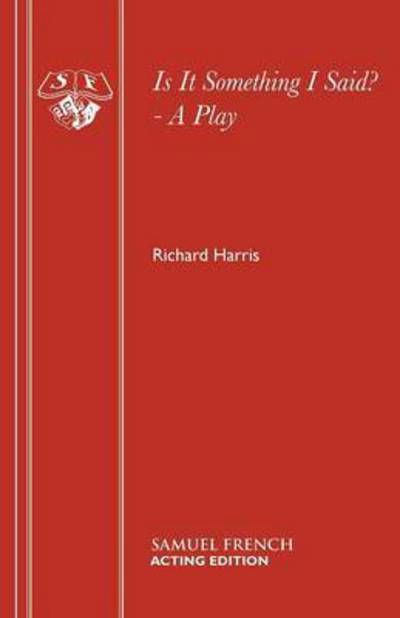 S F

Is It Something I Said?
- A Play

Richard Harris

SAMUEL FRENCH
ACTING EDITION